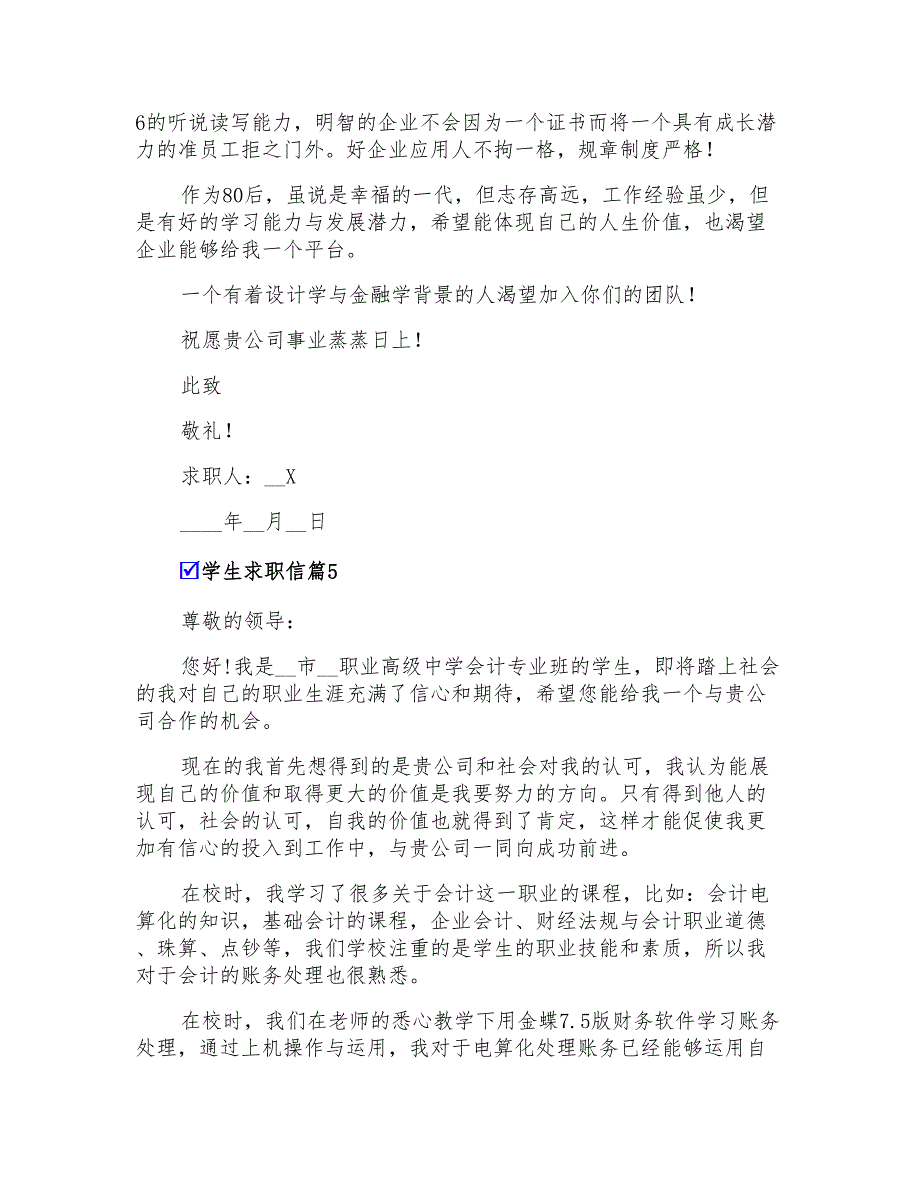 6的听说读写能力，明智的企业不会因为一个证书而将一个具有成长潜力的准员工拒之门外。好企业应用人不拘一格，规章制度严格！

作为80后，虽说是幸福的一代，但志存高远，工作经验虽少，但是有好的学习能力与发展潜力，希望能体现自己的人生价值，也渴望企业能够给我一个平台。

一个有着设计学与金融学背景的人渴望加入你们的团队！

祝愿贵公司事业蒸蒸日上！

此致

敬礼！

求职人：__X

____年__月__日

☑学生求职信篇5

尊敬的领导：

您好！我是__市__职业高级中学会计专业班的学生，即将踏上社会的我对自己的职业生涯充满了信心和期待，希望您能给我一个与贵公司合作的机会。

现在的我首先想得到的是贵公司和社会对我的认可，我认为能展现自己的价值和取得更大的价值是我要努力的方向。只有得到他人的认可，社会的认可，自我的价值也就得到了肯定，这样才能促使我更加有信心的投入到工作中，与贵公司一同向成功前进。

在校时，我学习了很多关于会计这一职业的课程，比如：会计电算化的知识，基础会计的课程，企业会计、财经法规与会计职业道德、珠算、点钞等，我们学校注重的是学生的职业技能和素质，所以我对于会计的账务处理也很熟悉。

在校时，我们在老师的悉心教学下用金蝶7.5版财务软件学习账务处理，通过上机操作与运用，我对于电算化处理账务已经能够运用自